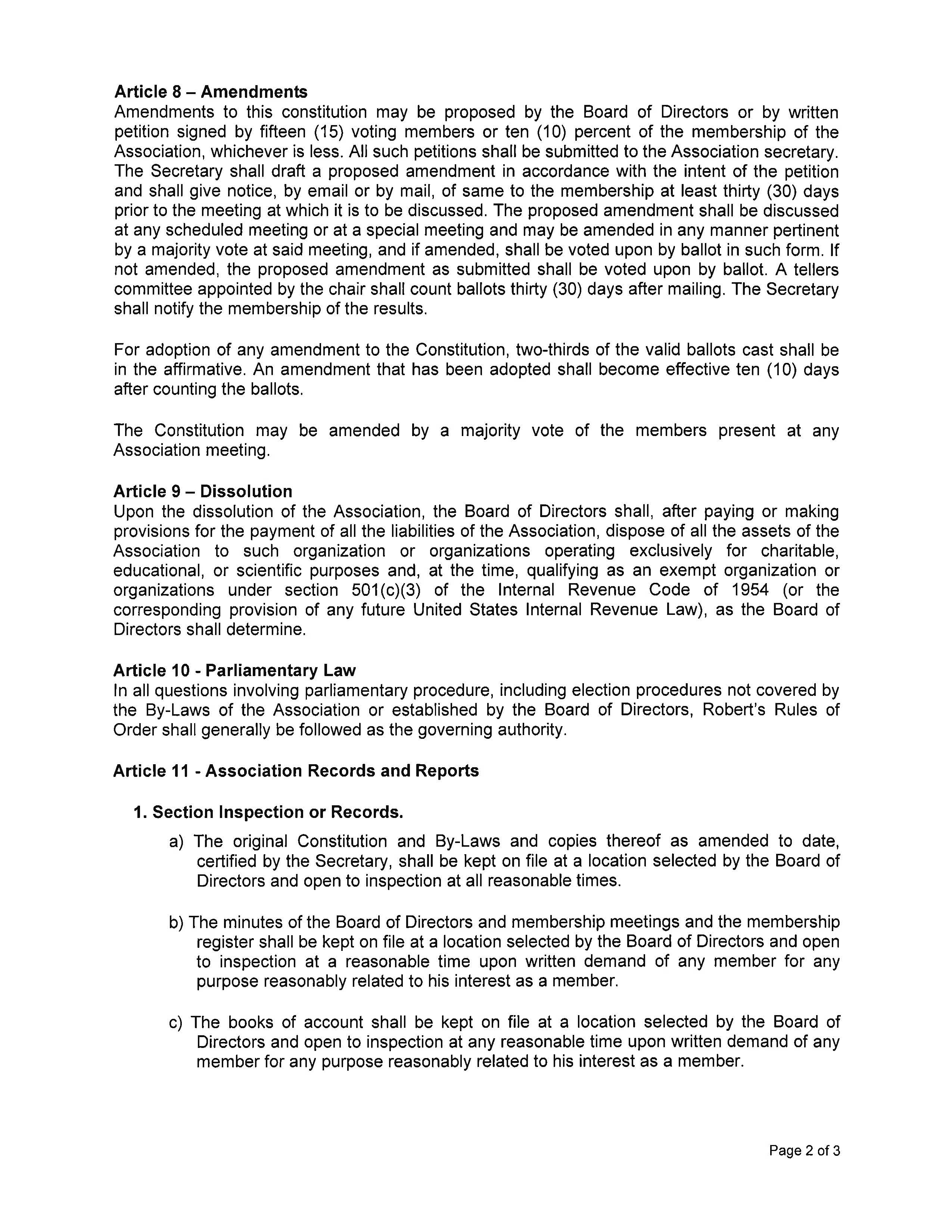 Article 8 – Amendments
Amendments to this constitution may be proposed by the Board of Directors or by written petition signed by fifteen (15) voting members or ten (10) percent of the membership of the Association, whichever is less. All such petitions shall be submitted to the Association secretary. The Secretary shall draft a proposed amendment in accordance with the intent of the petition and shall give notice, by email or by mail, of same to the membership at least thirty (30) days prior to the meeting at which it is to be discussed. The proposed amendment shall be discussed at any scheduled meeting or at a special meeting and may be amended in any manner pertinent by a majority vote at said meeting, and if amended, shall be voted upon by ballot in such form. If not amended, the proposed amendment as submitted shall be voted upon by ballot. A tellers committee appointed by the chair shall count ballots thirty (30) days after mailing. The Secretary shall notify the membership of the results.

For adoption of any amendment to the Constitution, two-thirds of the valid ballots cast shall be in the affirmative. An amendment that has been adopted shall become effective ten (10) days after counting the ballots.

The Constitution may be amended by a majority vote of the members present at any Association meeting.

Article 9 – Dissolution
Upon the dissolution of the Association, the Board of Directors shall, after paying or making provisions for the payment of all the liabilities of the Association, dispose of all the assets of the Association to such organization or organizations operating exclusively for charitable, educational, or scientific purposes and, at the time, qualifying as an exempt organization or organizations under section 501(c)(3) of the Internal Revenue Code of 1954 (or the corresponding provision of any future United States Internal Revenue Law), as the Board of Directors shall determine.

Article 10 - Parliamentary Law
In all questions involving parliamentary procedure, including election procedures not covered by the By-Laws of the Association or established by the Board of Directors, Robert's Rules of Order shall generally be followed as the governing authority.

Article 11 - Association Records and Reports

1. Section Inspection or Records.

a) The original Constitution and By-Laws and copies thereof as amended to date, certified by the Secretary, shall be kept on file at a location selected by the Board of Directors and open to inspection at all reasonable times.

b) The minutes of the Board of Directors and membership meetings and the membership register shall be kept on file at a location selected by the Board of Directors and open to inspection at a reasonable time upon written demand of any member for any purpose reasonably related to his interest as a member.

c) The books of account shall be kept on file at a location selected by the Board of Directors and open to inspection at any reasonable time upon written demand of any member for any purpose reasonably related to his interest as a member.

Page 2 of 3